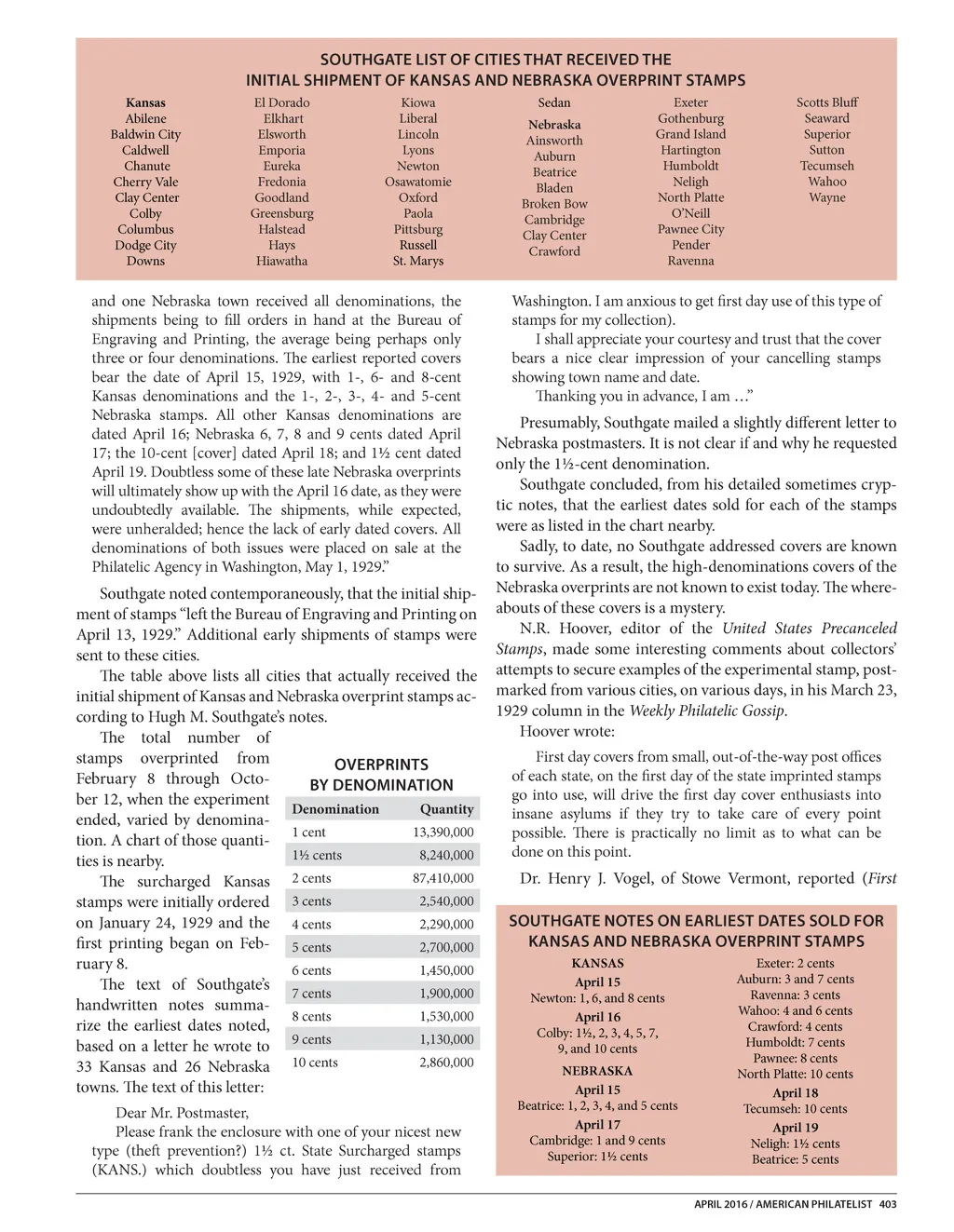 SOUTHGATE LIST OF CITIES THAT RECEIVED THE INITIAL SHIPMENT OF KANSAS AND NEBRASKA OVERPRINT STAMPS

Kansas
Abilene
Baldwin City
Caldwell
Chanute
Cherry Vale
Clay Center
Colby
Columbus
Dodge City
Downs

El Dorado
Elkhart
Elsworth
Emporia
Eureka
Fredonia
Goodland
Greensburg
Halstead
Hays
Hiawatha

Kiowa
Liberal
Lincoln
Lyons
Newton
Osawatomie
Oxford
Paola
Pittsburg
Russell
St. Marys

Sedan

Nebraska
Ainsworth
Auburn
Beatrice
Bladen
Broken Bow
Cambridge
Clay Center
Crawford

Exeter
Gothenburg
Grand Island
Hartington
Humboldt
Neligh
North Platte
O'Neill
Pawnee City
Pender
Ravenna

Scotts Bluff
Seaward
Superior
Sutton
Tecumseh
Wahoo
Wayne

and one Nebraska town received all denominations, the shipments being to fill orders in hand at the Bureau of Engraving and Printing, the average being perhaps only three or four denominations. The earliest reported covers bear the date of April 15, 1929, with 1-, 6- and 8-cent Kansas denominations and the 1-, 2-, 3-, 4- and 5-cent Nebraska stamps. All other Kansas denominations are dated April 16; Nebraska 6, 7, 8 and 9 cents dated April 17; the 10-cent [cover] dated April 18; and 1½ cent dated April 19. Doubtless some of these late Nebraska overprints will ultimately show up with the April 16 date, as they were undoubtedly available. The shipments, while expected, were unheralded; hence the lack of early dated covers. All denominations of both issues were placed on sale at the Philatelic Agency in Washington, May 1, 1929."

Southgate noted contemporaneously, that the initial shipment of stamps "left the Bureau of Engraving and Printing on April 13, 1929." Additional early shipments of stamps were sent to these cities.

The table above lists all cities that actually received the initial shipment of Kansas and Nebraska overprint stamps according to Hugh M. Southgate's notes.

The total number of stamps overprinted from February 8 through October 12, when the experiment ended, varied by denomination. A chart of those quantities is nearby.

The surcharged Kansas stamps were initially ordered on January 24, 1929 and the first printing began on February 8.

The text of Southgate's handwritten notes summarize the earliest dates noted, based on a letter he wrote to 33 Kansas and 26 Nebraska towns. The text of this letter:

OVERPRINTS BY DENOMINATION

| Denomination | Quantity |
|---|---|
| 1 cent | 13,390,000 |
| 1½ cents | 8,240,000 |
| 2 cents | 87,410,000 |
| 3 cents | 2,540,000 |
| 4 cents | 2,290,000 |
| 5 cents | 2,700,000 |
| 6 cents | 1,450,000 |
| 7 cents | 1,900,000 |
| 8 cents | 1,530,000 |
| 9 cents | 1,130,000 |
| 10 cents | 2,860,000 |

Dear Mr. Postmaster,
Please frank the enclosure with one of your nicest new type (theft prevention?) 1½ ct. State Surcharged stamps (KANS.) which doubtless you have just received from Washington. I am anxious to get first day use of this type of stamps for my collection).

I shall appreciate your courtesy and trust that the cover bears a nice clear impression of your cancelling stamps showing town name and date.

Thanking you in advance, I am …"

Presumably, Southgate mailed a slightly different letter to Nebraska postmasters. It is not clear if and why he requested only the 1½-cent denomination.

Southgate concluded, from his detailed sometimes cryptic notes, that the earliest dates sold for each of the stamps were as listed in the chart nearby.

Sadly, to date, no Southgate addressed covers are known to survive. As a result, the high-denominations covers of the Nebraska overprints are not known to exist today. The whereabouts of these covers is a mystery.

N.R. Hoover, editor of the United States Precanceled Stamps, made some interesting comments about collectors' attempts to secure examples of the experimental stamp, postmarked from various cities, on various days, in his March 23, 1929 column in the Weekly Philatelic Gossip.

Hoover wrote:

First day covers from small, out-of-the-way post offices of each state, on the first day of the state imprinted stamps go into use, will drive the first day cover enthusiasts into insane asylums if they try to take care of every point possible. There is practically no limit as to what can be done on this point.

Dr. Henry J. Vogel, of Stowe Vermont, reported (First

SOUTHGATE NOTES ON EARLIEST DATES SOLD FOR KANSAS AND NEBRASKA OVERPRINT STAMPS

KANSAS
April 15
Newton: 1, 6, and 8 cents
April 16
Colby: 1½, 2, 3, 4, 5, 7, 9, and 10 cents
NEBRASKA
April 15
Beatrice: 1, 2, 3, 4, and 5 cents
April 17
Cambridge: 1 and 9 cents
Superior: 1½ cents

Exeter: 2 cents
Auburn: 3 and 7 cents
Ravenna: 3 cents
Wahoo: 4 and 6 cents
Crawford: 4 cents
Humboldt: 7 cents
Pawnee: 8 cents
North Platte: 10 cents
April 18
Tecumseh: 10 cents
April 19
Neligh: 1½ cents
Beatrice: 5 cents

APRIL 2016 / AMERICAN PHILATELIST 403